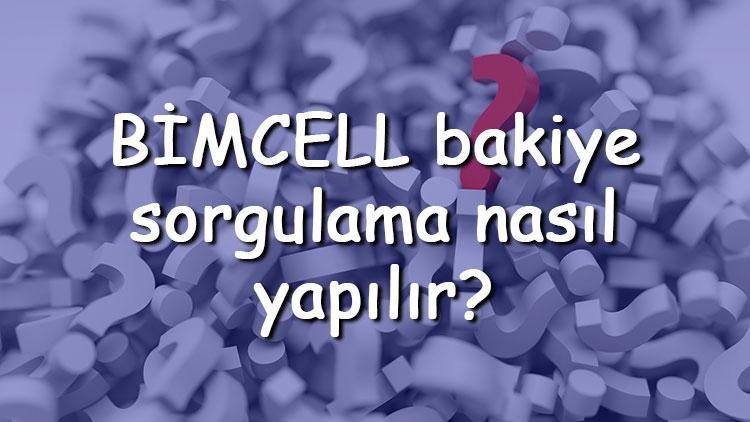 BİMCELL bakiye sorgulama nasıl yapılır?